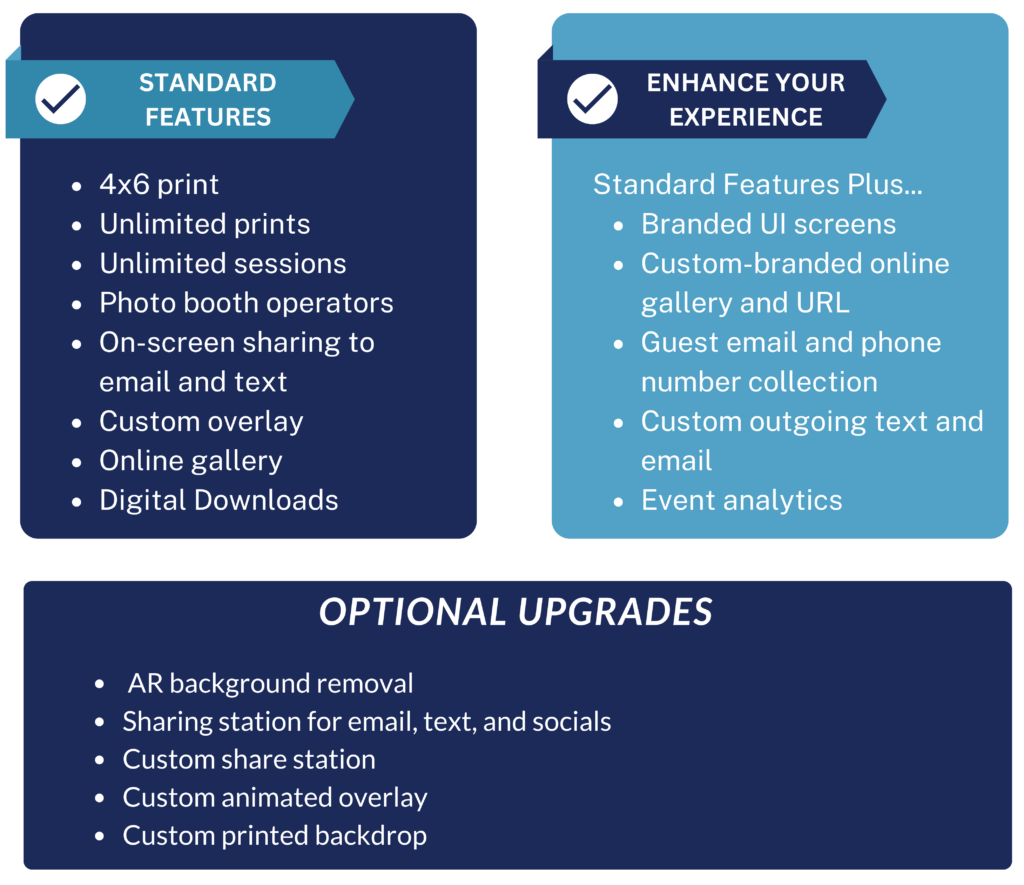 STANDARD FEATURES

- 4x6 print
- Unlimited prints
- Unlimited sessions
- Photo booth operators
- On-screen sharing to email and text
- Custom overlay
- Online gallery
- Digital Downloads

ENHANCE YOUR EXPERIENCE

Standard Features Plus...
- Branded UI screens
- Custom-branded online gallery and URL
- Guest email and phone number collection
- Custom outgoing text and email
- Event analytics

OPTIONAL UPGRADES

- AR background removal
- Sharing station for email, text, and socials
- Custom share station
- Custom animated overlay
- Custom printed backdrop